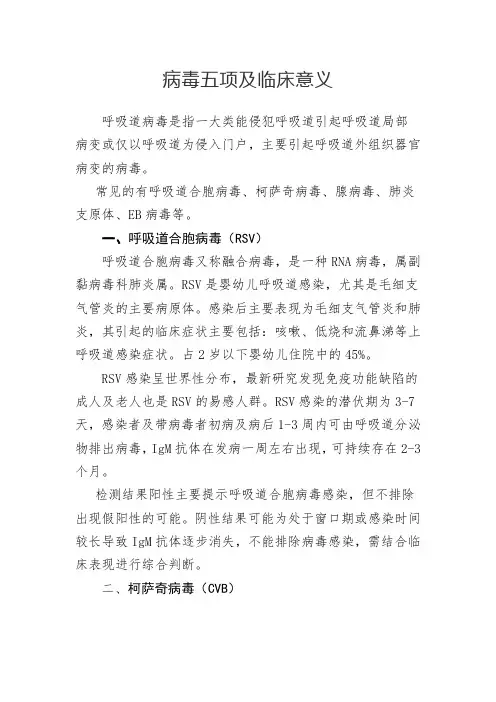 病毒五项及临床意义

呼吸道病毒是指一大类能侵犯呼吸道引起呼吸道局部病变或仅以呼吸道为侵入门户，主要引起呼吸道外组织器官病变的病毒。

常见的有呼吸道合胞病毒、柯萨奇病毒、腺病毒、肺炎支原体、EB病毒等。

一、呼吸道合胞病毒（RSV）

呼吸道合胞病毒又称融合病毒，是一种RNA病毒，属副黏病毒科肺炎属。RSV是婴幼儿呼吸道感染，尤其是毛细支气管炎的主要病原体。感染后主要表现为毛细支气管炎和肺炎，其引起的临床症状主要包括：咳嗽、低烧和流鼻涕等上呼吸道感染症状。占2岁以下婴幼儿住院中的45%。

RSV感染呈世界性分布，最新研究发现免疫功能缺陷的成人及老人也是RSV的易感人群。RSV感染的潜伏期为3-7天，感染者及带病毒者初病及病后1-3周内可由呼吸道分泌物排出病毒，IgM抗体在发病一周左右出现，可持续存在2-3个月。

检测结果阳性主要提示呼吸道合胞病毒感染，但不排除出现假阳性的可能。阴性结果可能为处于窗口期或感染时间较长导致IgM抗体逐步消失，不能排除病毒感染，需结合临床表现进行综合判断。

二、柯萨奇病毒（CVB）